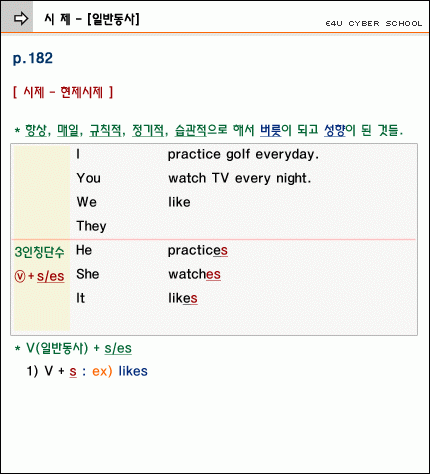 시 제 - [일반동사]

E4U CYBER SCHOOL

p.182

[ 시제 - 현제시제 ]

* 항상, 매일, 규칙적, 정기적, 습관적으로 해서 버릇이 되고 성향이 된 것들.

| | | |
|---|---|---|
| | I | practice golf everyday. |
| | You | watch TV every night. |
| | We | like |
| | They | |
| 3인칭단수 | He | practices |
| ⓥ + s/es | She | watches |
| | It | likes |

* V(일반동사) + s/es

1) V + s : ex) likes